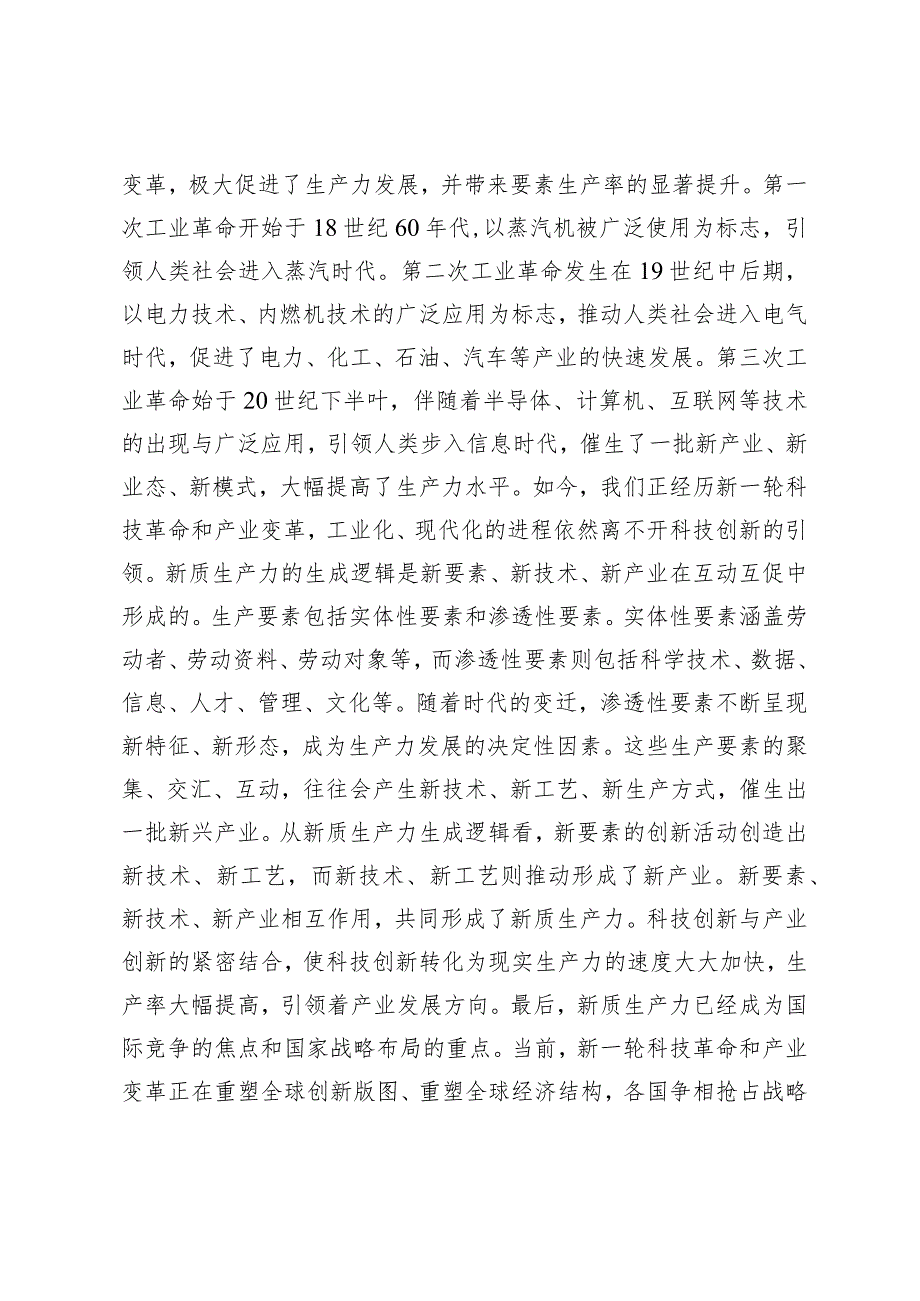 变革，极大促进了生产力发展，并带来要素生产率的显著提升。第一次工业革命开始于18世纪60年代，以蒸汽机被广泛使用为标志，引领人类社会进入蒸汽时代。第二次工业革命发生在19世纪中后期，以电力技术、内燃机技术的广泛应用为标志，推动人类社会进入电气时代，促进了电力、化工、石油、汽车等产业的快速发展。第三次工业革命始于20世纪下半叶，伴随着半导体、计算机、互联网等技术的出现与广泛应用，引领人类步入信息时代，催生了一批新产业、新业态、新模式，大幅提高了生产力水平。如今，我们正经历新一轮科技革命和产业变革，工业化、现代化的进程依然离不开科技创新的引领。新质生产力的生成逻辑是新要素、新技术、新产业在互动互促中形成的。生产要素包括实体性要素和渗透性要素。实体性要素涵盖劳动者、劳动资料、劳动对象等，而渗透性要素则包括科学技术、数据、信息、人才、管理、文化等。随着时代的变迁，渗透性要素不断呈现新特征、新形态，成为生产力发展的决定性因素。这些生产要素的聚集、交汇、互动，往往会产生新技术、新工艺、新生产方式，催生出一批新兴产业。从新质生产力生成逻辑看，新要素的创新活动创造出新技术、新工艺，而新技术、新工艺则推动形成了新产业。新要素、新技术、新产业相互作用，共同形成了新质生产力。科技创新与产业创新的紧密结合，使科技创新转化为现实生产力的速度大大加快，生产率大幅提高，引领着产业发展方向。最后，新质生产力已经成为国际竞争的焦点和国家战略布局的重点。当前，新一轮科技革命和产业变革正在重塑全球创新版图、重塑全球经济结构，各国争相抢占战略